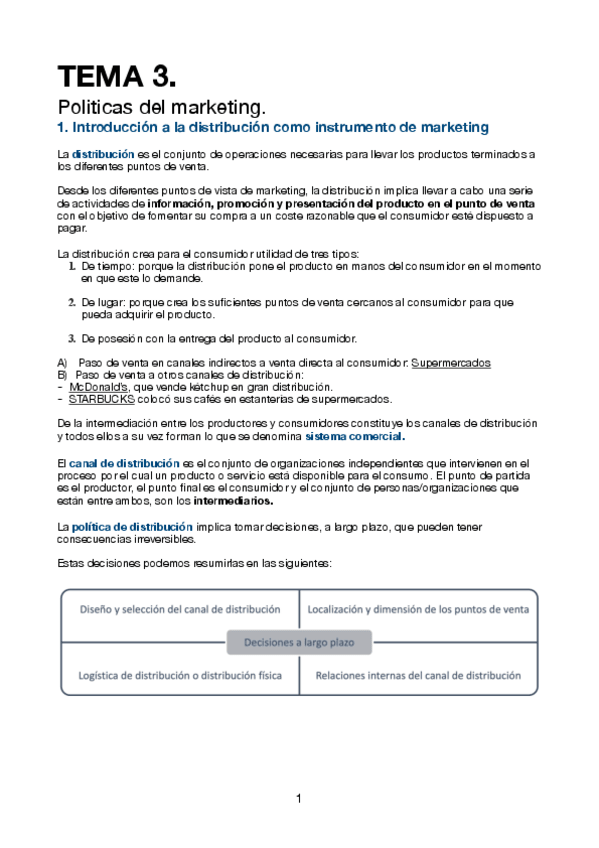 TEMA 3.

Politicas del marketing.

1. Introducción a la distribución como instrumento de marketing

La distribución es el conjunto de operaciones necesarias para llevar los productos terminados a los diferentes puntos de venta.

Desde los diferentes puntos de vista de marketing, la distribución implica llevar a cabo una serie de actividades de información, promoción y presentación del producto en el punto de venta con el objetivo de fomentar su compra a un coste razonable que el consumidor esté dispuesto a pagar.

La distribución crea para el consumidor utilidad de tres tipos:
1. De tiempo: porque la distribución pone el producto en manos del consumidor en el momento en que este lo demande.

2. De lugar: porque crea los suficientes puntos de venta cercanos al consumidor para que pueda adquirir el producto.

3. De posesión con la entrega del producto al consumidor.

A) Paso de venta en canales indirectos a venta directa al consumidor: Supermercados
B) Paso de venta a otros canales de distribución:
- McDonald's, que vende ketchup en gran distribución.
- STARBUCKS colocó sus cafés en estanterias de supermercados.

De la intermediación entre los productores y consumidores constituye los canales de distribución y todos ellos a su vez forman lo que se denomina sistema comercial.

El canal de distribución es el conjunto de organizaciones independientes que intervienen en el proceso por el cual un producto o servicio está disponible para el consumo. El punto de partida es el productor, el punto final es el consumidor y el conjunto de personas/organizaciones que están entre ambos, son los intermediarios.

La política de distribución implica tomar decisiones, a largo plazo, que pueden tener consecuencias irreversibles.

Estas decisiones podemos resumirlas en las siguientes:

Diseño y selección del canal de distribución

Localización y dimensión de los puntos de venta

Decisiones a largo plazo

Logística de distribución o distribución física

Relaciones internas del canal de distribución

1